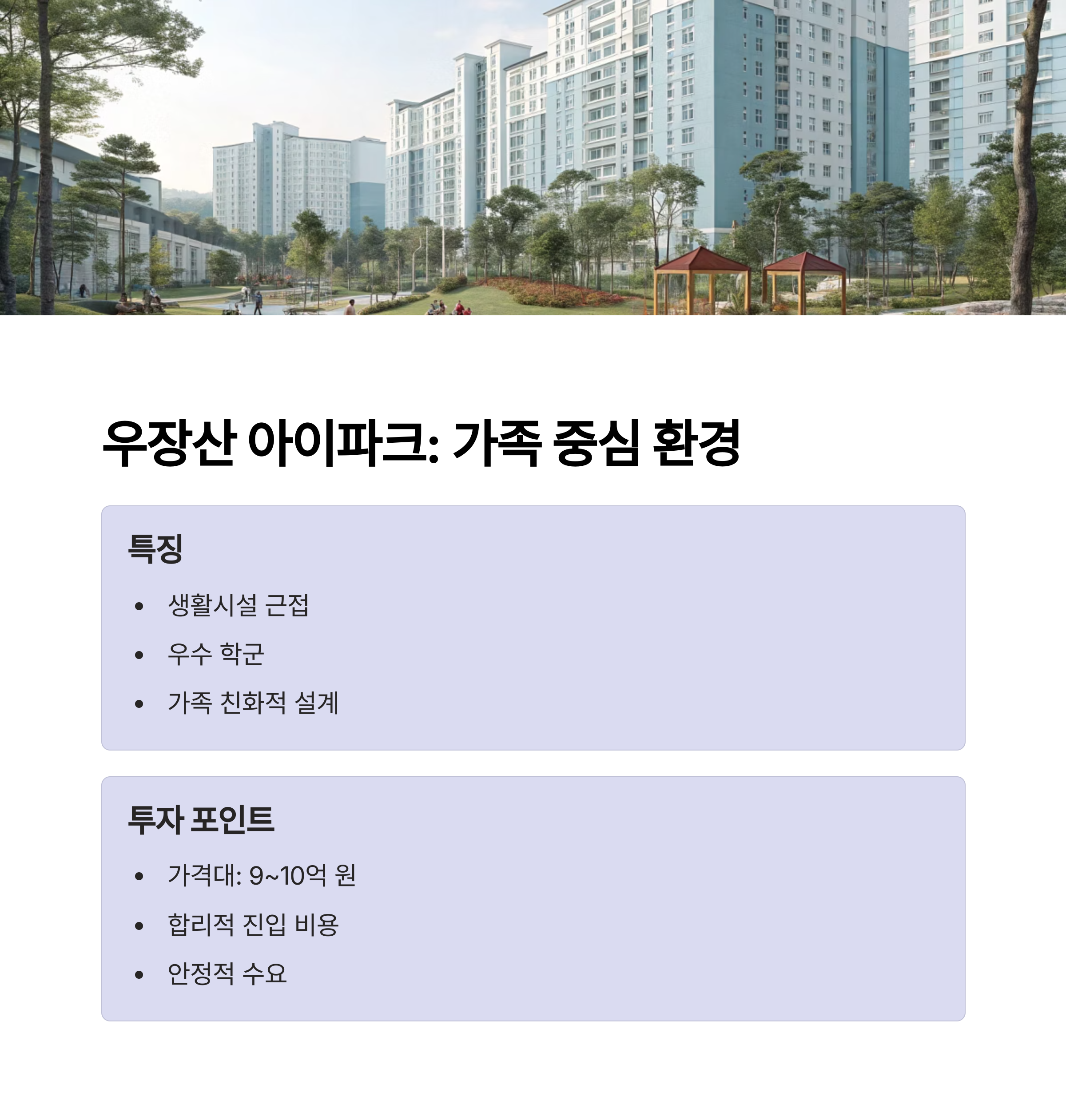 우장산 아이파크: 가족 중심 환경

특징

• 생활시설 근접
• 우수 학군
• 가족 친화적 설계

투자 포인트

• 가격대: 9~10억 원
• 합리적 진입 비용
• 안정적 수요